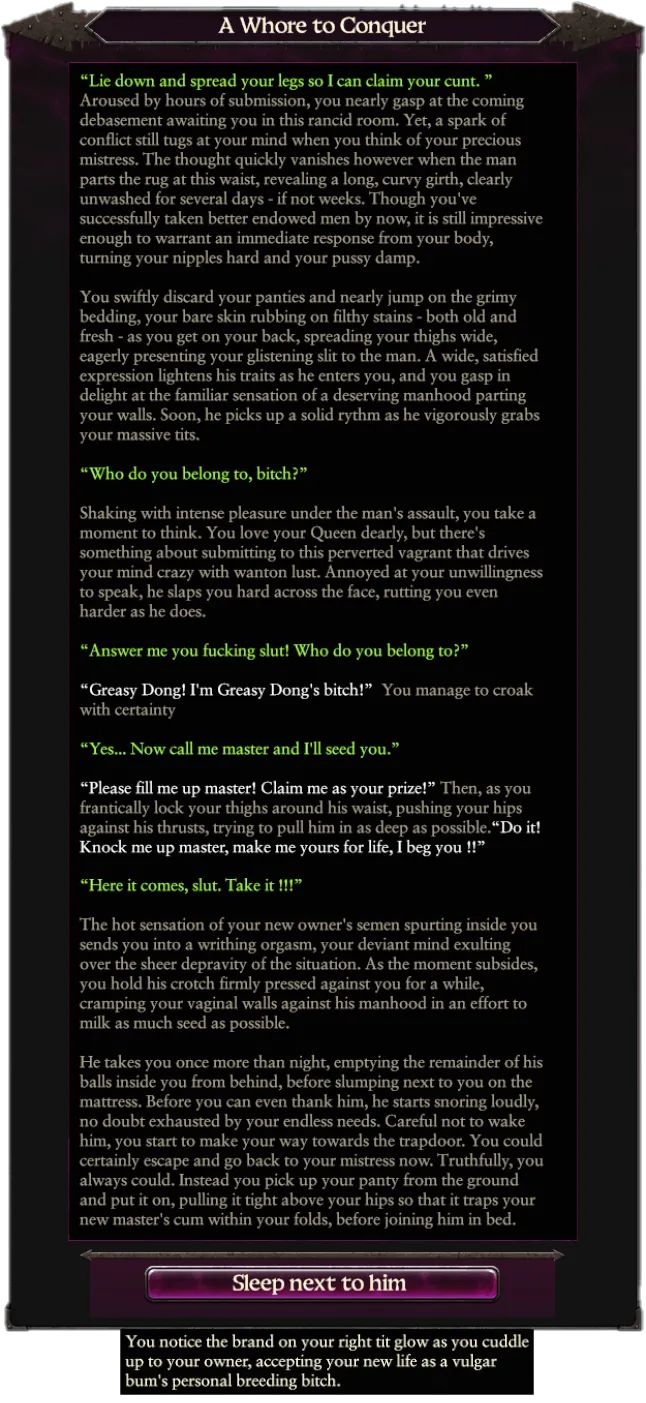 A Whore to Conquer

“Lie down and spread your legs so I can claim your cunt. ” Aroused by hours of submission, you nearly gasp at the coming debasement awaiting you in this rancid room. Yet, a spark of conflict still tugs at your mind when you think of your precious mistress. The thought quickly vanishes however when the man parts the rug at this waist, revealing a long, curvy girth, clearly unwashed for several days - if not weeks. Though you've successfully taken better endowed men by now, it is still impressive enough to warrant an immediate response from your body, turning your nipples hard and your pussy damp.

You swiftly discard your panties and nearly jump on the grimy bedding, your bare skin rubbing on filthy stains - both old and fresh - as you get on your back, spreading your thighs wide, eagerly presenting your glistening slit to the man. A wide, satisfied expression lightens his traits as he enters you, and you gasp in delight at the familiar sensation of a deserving manhood parting your walls. Soon, he picks up a solid rythm as he vigorously grabs your massive tits.

“Who do you belong to, bitch?”

Shaking with intense pleasure under the man's assault, you take a moment to think. You love your Queen dearly, but there's something about submitting to this perverted vagrant that drives your mind crazy with wanton lust. Annoyed at your unwillingness to speak, he slaps you hard across the face, rutting you even harder as he does.

“Answer me you fucking slut! Who do you belong to?”

“Greasy Dong! I'm Greasy Dong's bitch!” You manage to croak with certainty

“Yes... Now call me master and I'll seed you.”

“Please fill me up master! Claim me as your prize!” Then, as you frantically lock your thighs around his waist, pushing your hips against his thrusts, trying to pull him in as deep as possible.“Do it! Knock me up master, make me yours for life, I beg you !!”

“Here it comes, slut. Take it !!!”

The hot sensation of your new owner's semen spurting inside you sends you into a writhing orgasm, your deviant mind exulting over the sheer depravity of the situation. As the moment subsides, you hold his crotch firmly pressed against you for a while, cramping your vaginal walls against his manhood in an effort to milk as much seed as possible.

He takes you once more than night, emptying the remainder of his balls inside you from behind, before slumping next to you on the mattress. Before you can even thank him, he starts snoring loudly, no doubt exhausted by your endless needs. Careful not to wake him, you start to make your way towards the trapdoor. You could certainly escape and go back to your mistress now. Truthfully, you always could. Instead you pick up your panty from the ground and put it on, pulling it tight above your hips so that it traps your new master's cum within your folds, before joining him in bed.

Sleep next to him

You notice the brand on your right tit glow as you cuddle up to your owner, accepting your new life as a vulgar bum's personal breeding bitch.